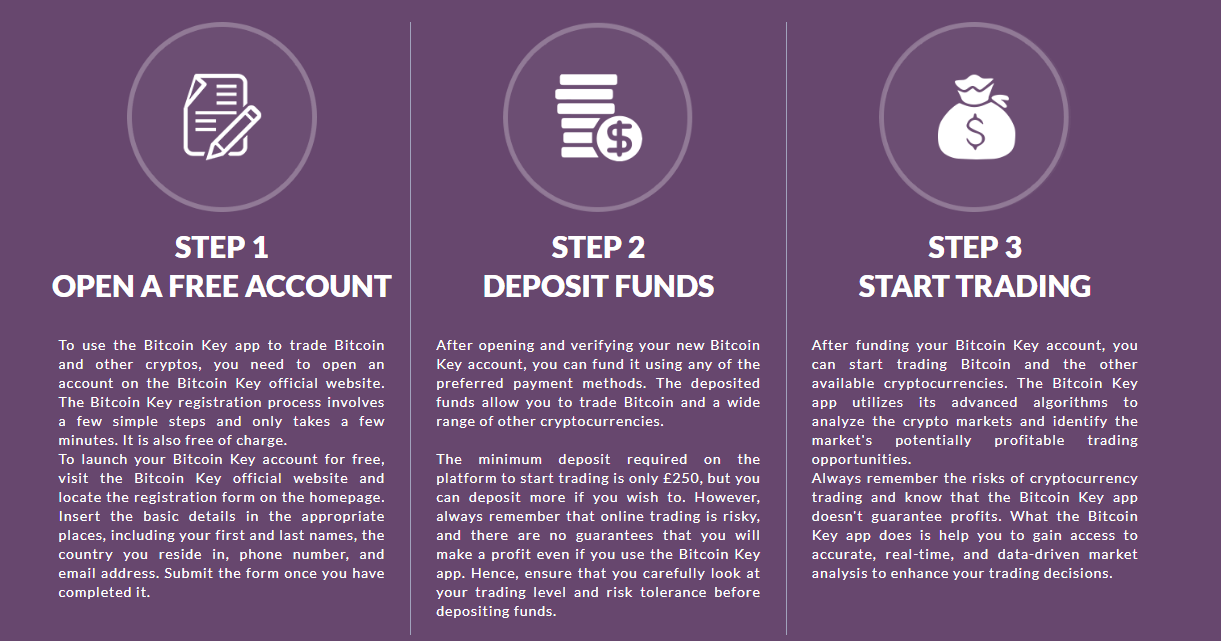 STEP 1
OPEN A FREE ACCOUNT

To use the Bitcoin Key app to trade Bitcoin and other cryptos, you need to open an account on the Bitcoin Key official website. The Bitcoin Key registration process involves a few simple steps and only takes a few minutes. It is also free of charge.

To launch your Bitcoin Key account for free, visit the Bitcoin Key official website and locate the registration form on the homepage. Insert the basic details in the appropriate places, including your first and last names, the country you reside in, phone number, and email address. Submit the form once you have completed it.

STEP 2
DEPOSIT FUNDS

After opening and verifying your new Bitcoin Key account, you can fund it using any of the preferred payment methods. The deposited funds allow you to trade Bitcoin and a wide range of other cryptocurrencies.

The minimum deposit required on the platform to start trading is only £250, but you can deposit more if you wish to. However, always remember that online trading is risky, and there are no guarantees that you will make a profit even if you use the Bitcoin Key app. Hence, ensure that you carefully look at your trading level and risk tolerance before depositing funds.

STEP 3
START TRADING

After funding your Bitcoin Key account, you can start trading Bitcoin and the other available cryptocurrencies. The Bitcoin Key app utilizes its advanced algorithms to analyze the crypto markets and identify the market's potentially profitable trading opportunities.

Always remember the risks of cryptocurrency trading and know that the Bitcoin Key app doesn't guarantee profits. What the Bitcoin Key app does is help you to gain access to accurate, real-time, and data-driven market analysis to enhance your trading decisions.